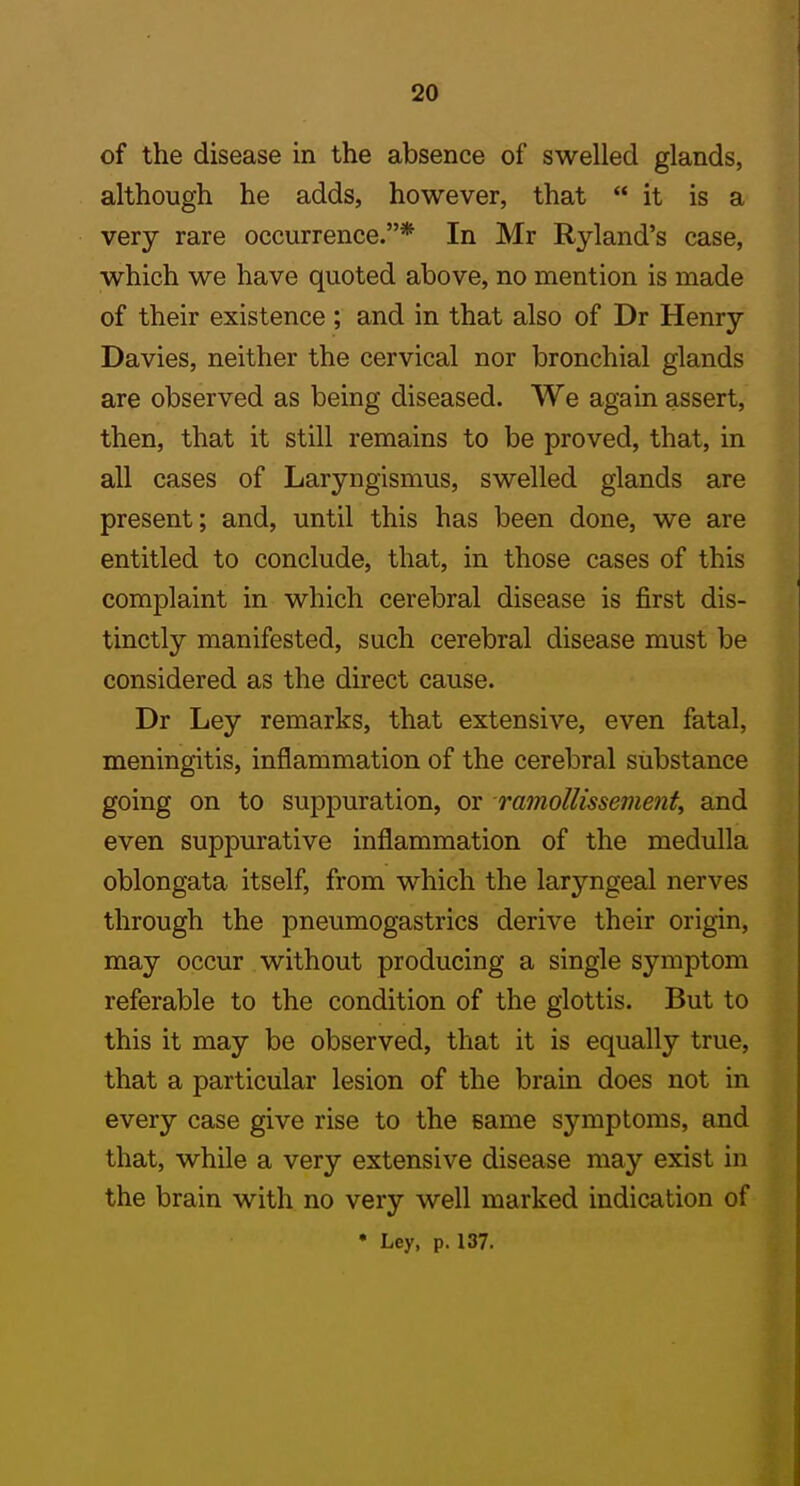 20

of the disease in the absence of swelled glands, although he adds, however, that " it is a very rare occurrence."* In Mr Ryland's case, which we have quoted above, no mention is made of their existence ; and in that also of Dr Henry Davies, neither the cervical nor bronchial glands are observed as being diseased. We again assert, then, that it still remains to be proved, that, in all cases of Laryngismus, swelled glands are present; and, until this has been done, we are entitled to conclude, that, in those cases of this complaint in which cerebral disease is first distinctly manifested, such cerebral disease must be considered as the direct cause.

Dr Ley remarks, that extensive, even fatal, meningitis, inflammation of the cerebral substance going on to suppuration, or ramollissement, and even suppurative inflammation of the medulla oblongata itself, from which the laryngeal nerves through the pneumogastrics derive their origin, may occur without producing a single symptom referable to the condition of the glottis. But to this it may be observed, that it is equally true, that a particular lesion of the brain does not in every case give rise to the same symptoms, and that, while a very extensive disease may exist in the brain with no very well marked indication of

* Ley, p. 137.